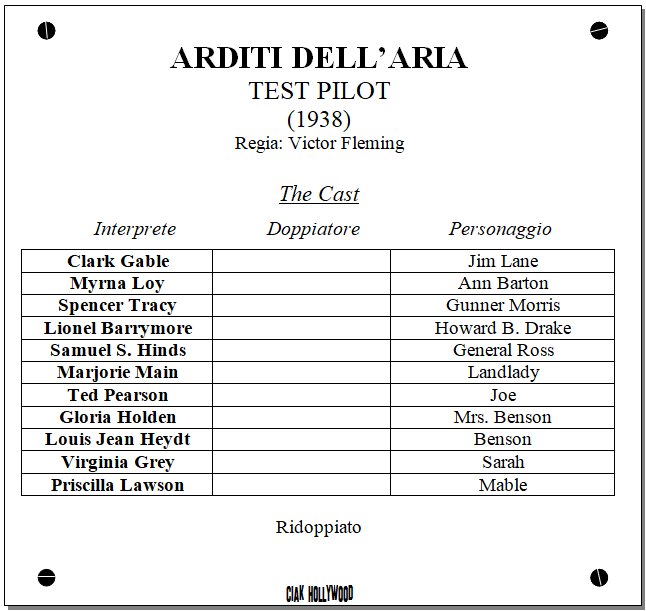 ARDITI DELL'ARIA
TEST PILOT
(1938)
Regia: Victor Fleming

The Cast

| Interprete | Doppiatore | Personaggio |
|---|---|---|
| Clark Gable | | Jim Lane |
| Myrna Loy | | Ann Barton |
| Spencer Tracy | | Gunner Morris |
| Lionel Barrymore | | Howard B. Drake |
| Samuel S. Hinds | | General Ross |
| Marjorie Main | | Landlady |
| Ted Pearson | | Joe |
| Gloria Holden | | Mrs. Benson |
| Louis Jean Heydt | | Benson |
| Virginia Grey | | Sarah |
| Priscilla Lawson | | Mable |

Ridoppiato

CIAK HOLLYWOOD